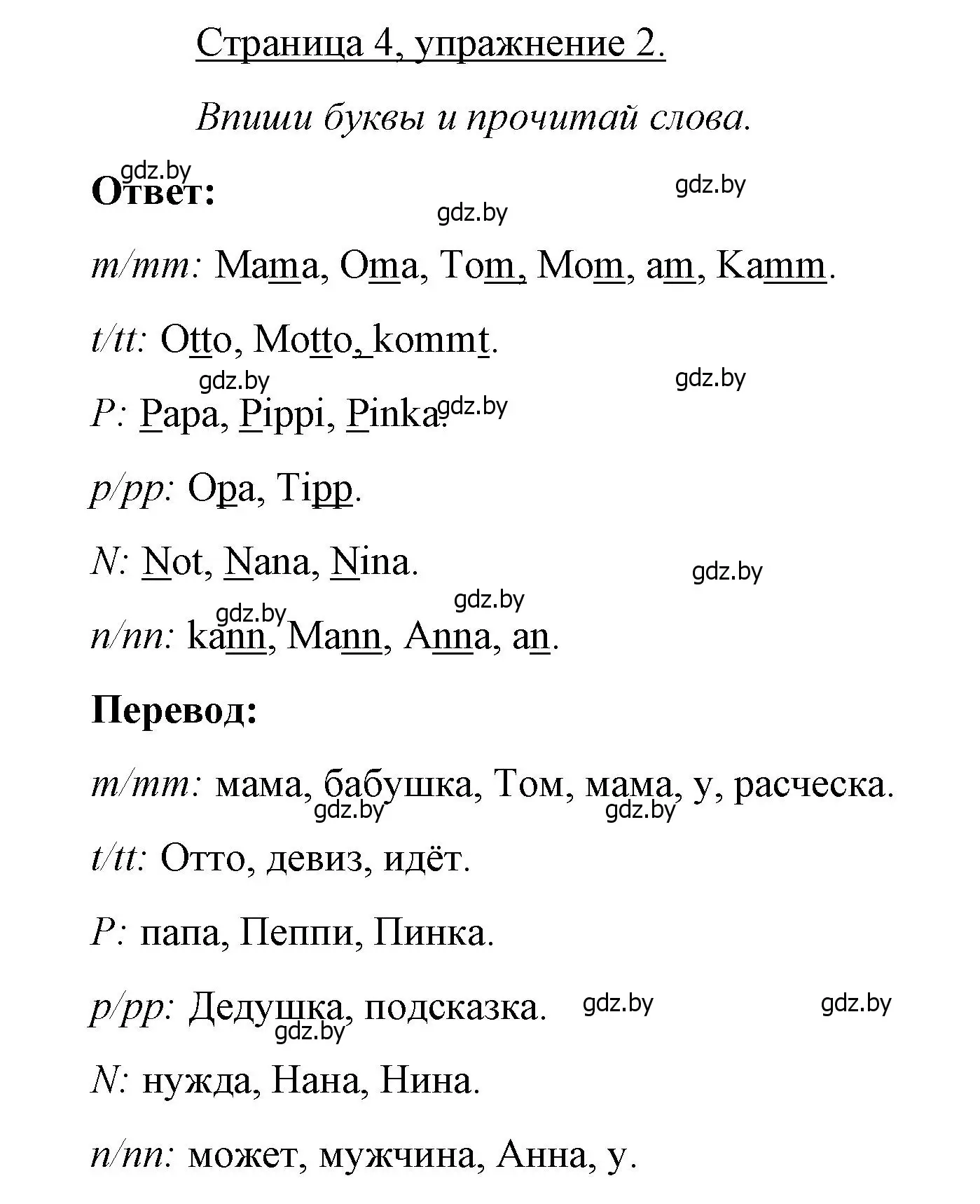 Страница 4, упражнение 2.

Впиши буквы и прочитай слова.

gdz.by
Ответ:
gdz.by
gdz.by

m/mm: Mama, Oma, Tom, Mom, am, Kamm.

t/tt: Otto, Motto, kommt.

gdz.by
gdz.by
P: Papa, Pippi, Pinka.
gdz.by

p/pp: Opa, Tipp.

N: Not, Nana, Nina.
gdz.by
gdz.by
gdz.by
n/nn: kann, Mann, Anna, an.

Перевод:

m/mm: мама, бабушка, Том, мама, у, расческа.
gdz.by
gdz.by
t/tt: Отто, девиз, идёт.

P: папа, Пеппи, Пинка.

p/pp: Дедушка, подсказка.
gdz.by
gdz.by
gdz.by
N: нужда, Нана, Нина.

n/nn: может, мужчина, Анна, у.